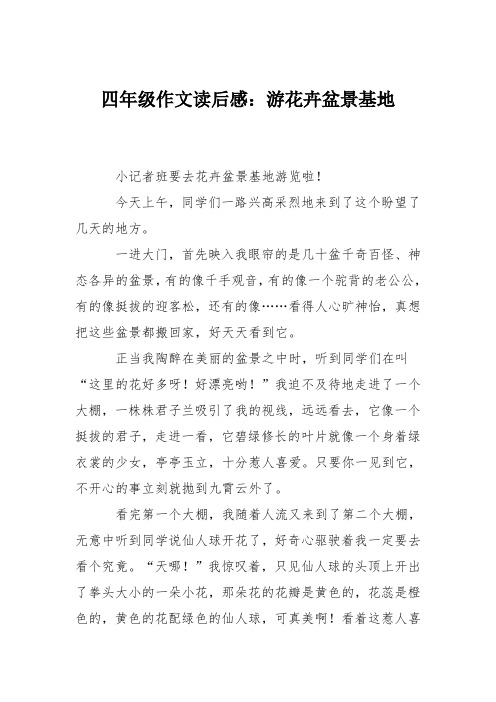 四年级作文读后感：游花卉盆景基地

小记者班要去花卉盆景基地游览啦！

今天上午，同学们一路兴高采烈地来到了这个盼望了几天的地方。

一进大门，首先映入我眼帘的是几十盆千奇百怪、神态各异的盆景，有的像千手观音，有的像一个驼背的老公公，有的像挺拔的迎客松，还有的像……看得人心旷神怡，真想把这些盆景都搬回家，好天天看到它。

正当我陶醉在美丽的盆景之中时，听到同学们在叫“这里的花好多呀！好漂亮哟！”我迫不及待地走进了一个大棚，一株株君子兰吸引了我的视线，远远看去，它像一个挺拔的君子，走进一看，它碧绿修长的叶片就像一个身着绿衣裳的少女，亭亭玉立，十分惹人喜爱。只要你一见到它，不开心的事立刻就抛到九霄云外了。

看完第一个大棚，我随着人流又来到了第二个大棚，无意中听到同学说仙人球开花了，好奇心驱驶着我一定要去看个究竟。“天哪！”我惊叹着，只见仙人球的头顶上开出了拳头大小的一朵小花，那朵花的花瓣是黄色的，花蕊是橙色的，黄色的花配绿色的仙人球，可真美啊！看着这惹人喜